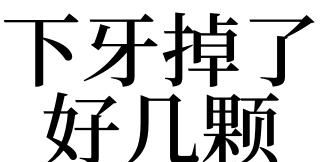 下牙掉了
好几颗